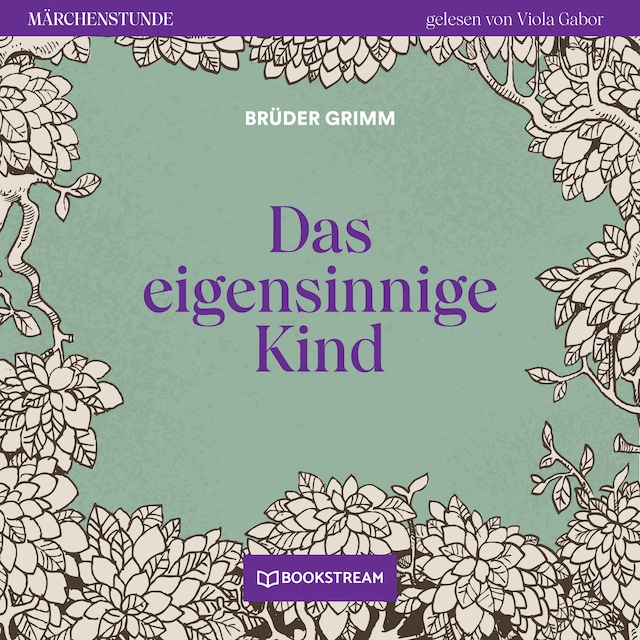 MÄRCHENSTUNDE

gelesen von Viola Gabor

BRÜDER GRIMM

Das eigensinnige Kind

BOOKSTREAM